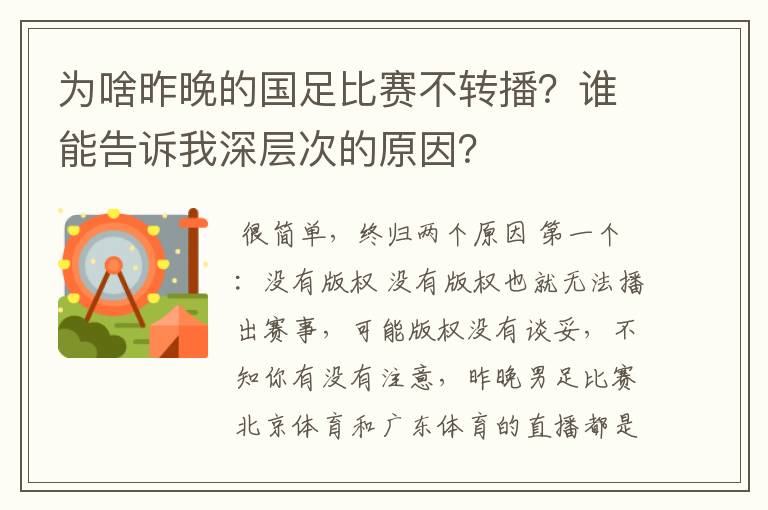 为啥昨晚的国足比赛不转播？谁能告诉我深层次的原因？

很简单，终归两个原因 第一个：没有版权 没有版权也就无法播出赛事，可能版权没有谈妥，不知你有没有注意，昨晚男足比赛北京体育和广东体育的直播都是